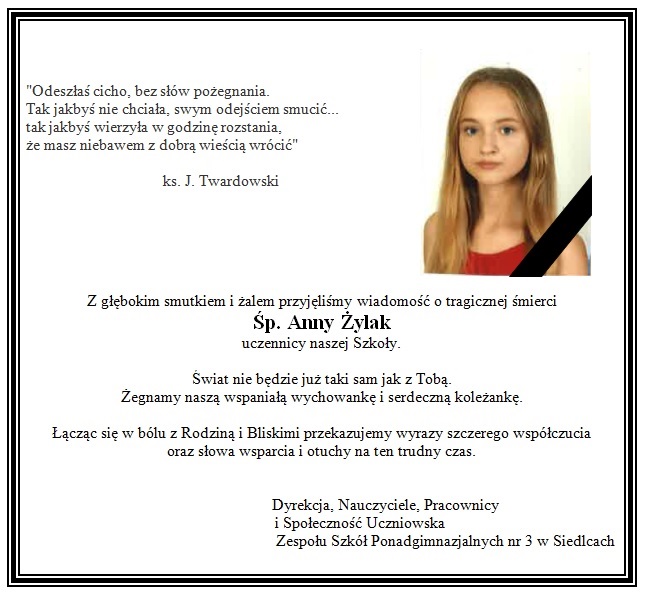 "Odeszłaś cicho, bez słów pożegnania.
Tak jakbyś nie chciała, swym odejściem smucić...
tak jakbyś wierzyła w godzinę rozstania,
że masz niebawem z dobrą wieścią wrócić"

ks. J. Twardowski

Z głębokim smutkiem i żalem przyjęliśmy wiadomość o tragicznej śmierci
Śp. Anny Żylak
uczennicy naszej Szkoły.

Świat nie będzie już taki sam jak z Tobą.
Żegnamy naszą wspaniałą wychowankę i serdeczną koleżankę.

Łącząc się w bólu z Rodziną i Bliskimi przekazujemy wyrazy szczerego współczucia oraz słowa wsparcia i otuchy na ten trudny czas.

Dyrekcja, Nauczyciele, Pracownicy
i Społeczność Uczniowska
Zespołu Szkół Ponadgimnazjalnych nr 3 w Siedlcach